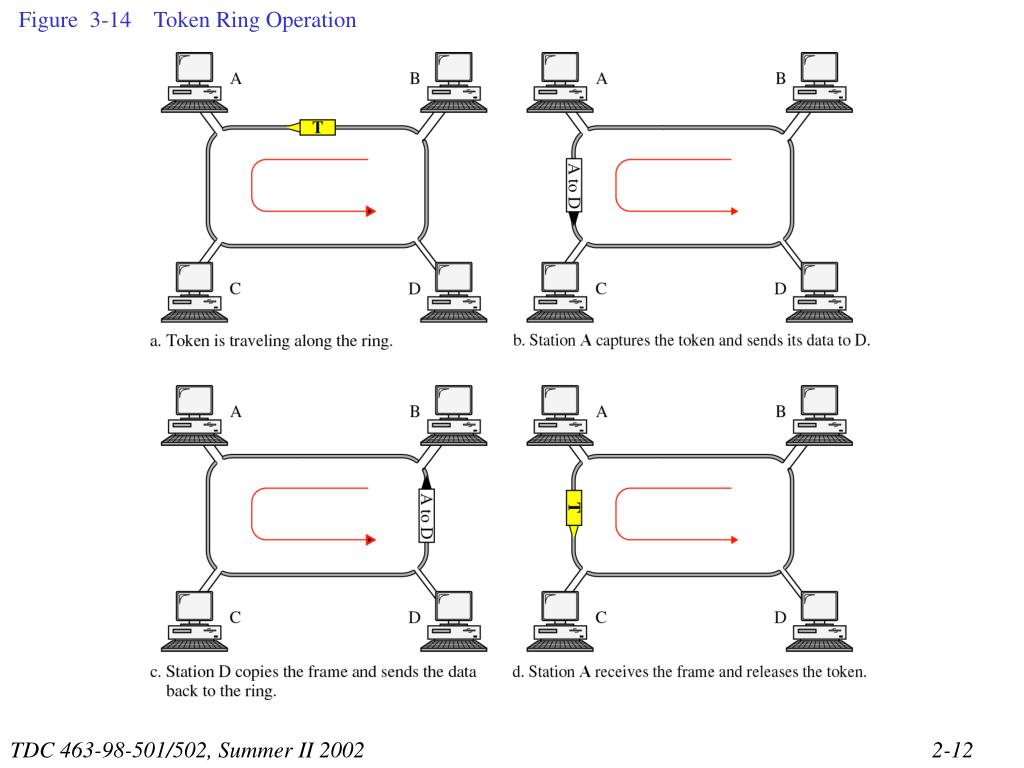 Figure 3-14 Token Ring Operation

A
B
T
C
D
a. Token is traveling along the ring.

A
B
A to D
C
D
b. Station A captures the token and sends its data to D.

A
B
A to D
C
D
c. Station D copies the frame and sends the data back to the ring.

A
B
T
C
D
d. Station A receives the frame and releases the token.

TDC 463-98-501/502, Summer II 2002

2-12